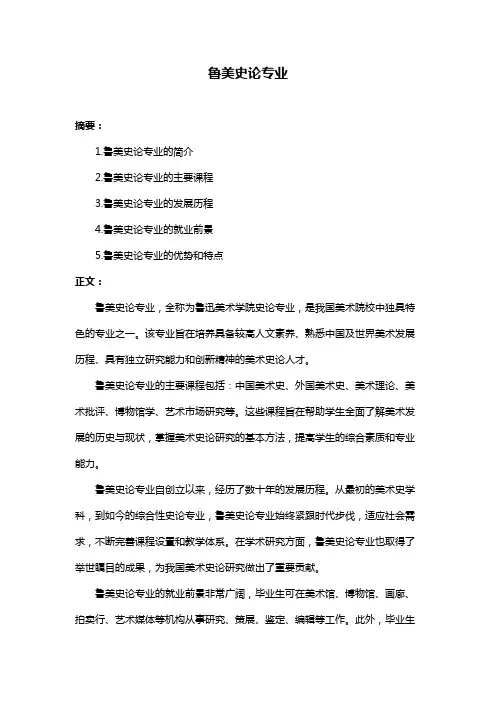 鲁美史论专业

摘要：

1.鲁美史论专业的简介

2.鲁美史论专业的主要课程

3.鲁美史论专业的发展历程

4.鲁美史论专业的就业前景

5.鲁美史论专业的优势和特点

正文：

鲁美史论专业，全称为鲁迅美术学院史论专业，是我国美术院校中独具特色的专业之一。该专业旨在培养具备较高人文素养、熟悉中国及世界美术发展历程、具有独立研究能力和创新精神的美术史论人才。

鲁美史论专业的主要课程包括：中国美术史、外国美术史、美术理论、美术批评、博物馆学、艺术市场研究等。这些课程旨在帮助学生全面了解美术发展的历史与现状，掌握美术史论研究的基本方法，提高学生的综合素质和专业能力。

鲁美史论专业自创立以来，经历了数十年的发展历程。从最初的美术史学科，到如今的综合性史论专业，鲁美史论专业始终紧跟时代步伐，适应社会需求，不断完善课程设置和教学体系。在学术研究方面，鲁美史论专业也取得了举世瞩目的成果，为我国美术史论研究做出了重要贡献。

鲁美史论专业的就业前景非常广阔，毕业生可在美术馆、博物馆、画廊、拍卖行、艺术媒体等机构从事研究、策展、鉴定、编辑等工作。此外，毕业生